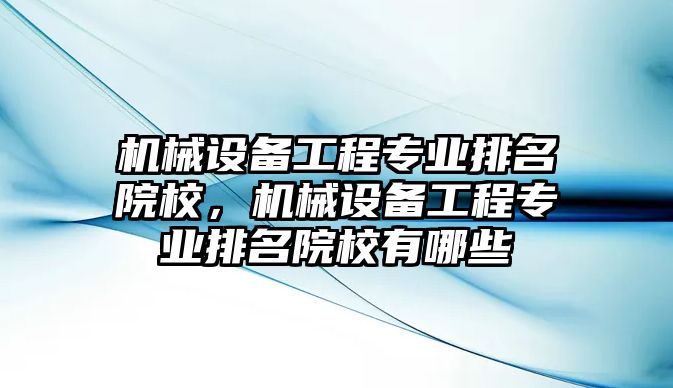 机械设备工程专业排名院校，机械设备工程专业排名院校有哪些